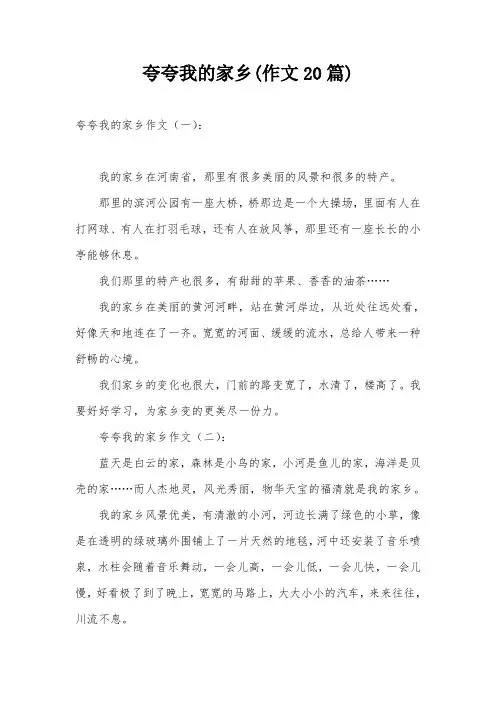 夸夸我的家乡(作文20篇)

夸夸我的家乡作文（一）：

我的家乡在河南省，那里有很多美丽的风景和很多的特产。

那里的滨河公园有一座大桥，桥那边是一个大操场，里面有人在打网球、有人在打羽毛球，还有人在放风筝，那里还有一座长长的小亭能够休息。

我们那里的特产也很多，有甜甜的苹果、香香的油茶……

我的家乡在美丽的黄河河畔，站在黄河岸边，从近处往远处看，好像天和地连在了一齐。宽宽的河面、缓缓的流水，总给人带来一种舒畅的心境。

我们家乡的变化也很大，门前的路变宽了，水清了，楼高了。我要好好学习，为家乡变的更美尽一份力。

夸夸我的家乡作文（二）：

蓝天是白云的家，森林是小鸟的家，小河是鱼儿的家，海洋是贝壳的家……而人杰地灵，风光秀丽，物华天宝的福清就是我的家乡。

我的家乡风景优美，有清澈的小河，河边长满了绿色的小草，像是在透明的绿玻璃外围铺上了一片天然的地毯，河中还安装了音乐喷泉，水柱会随着音乐舞动，一会儿高，一会儿低，一会儿快，一会儿慢，好看极了到了晚上，宽宽的马路上，大大小小的汽车，来来往往，川流不息。